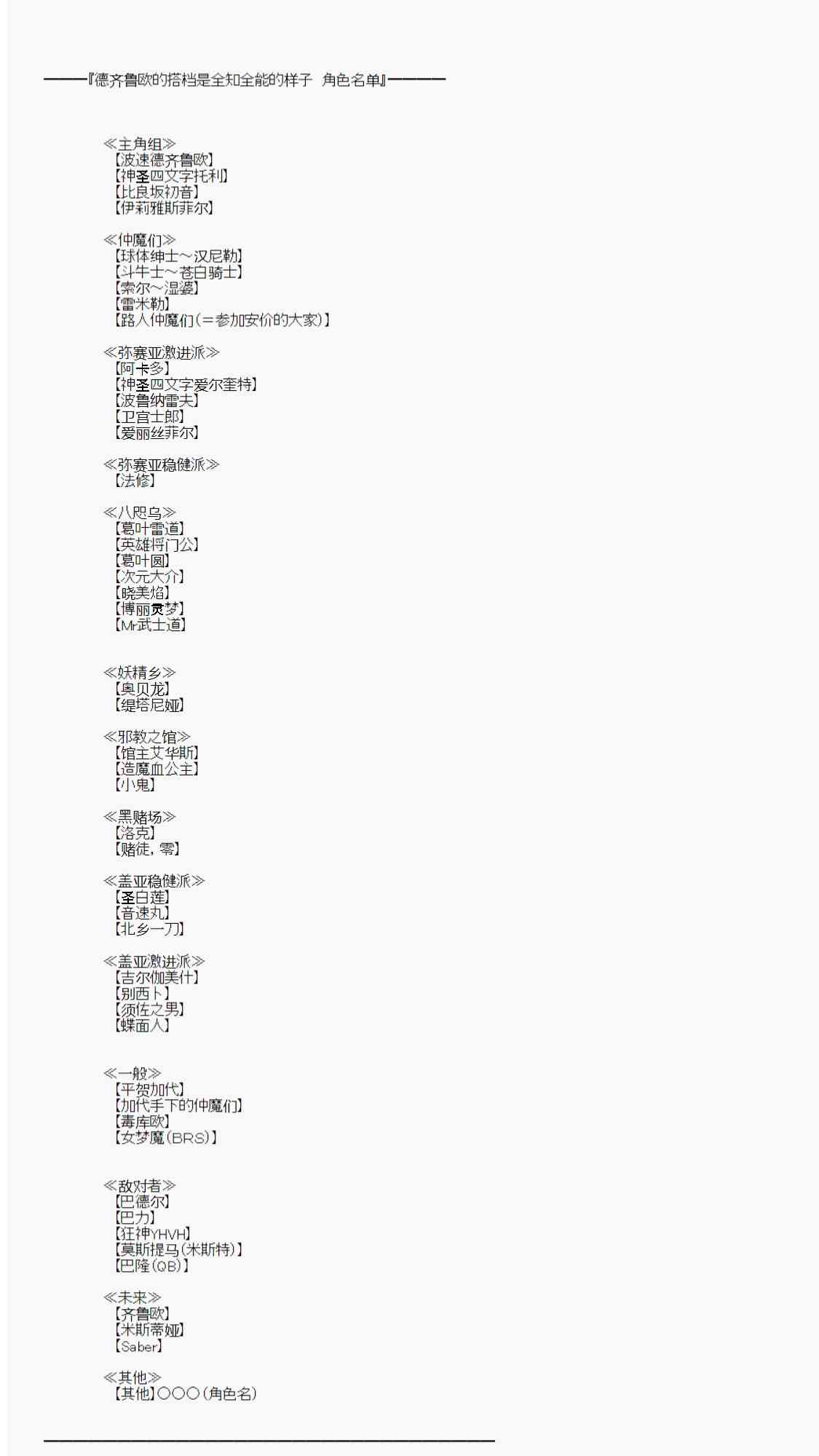 ———『德齐鲁欧的搭档是全知全能的样子 角色名单』————

≪主角组≫
【波速德齐鲁欧】
【神圣四文字托利】
【比良坂初音】
【伊莉雅斯菲尔】

≪仲魔们≫
【球体绅士～汉尼勒】
【斗牛士～苍白骑士】
【索尔～湿婆】
【雷米勒】
【路人仲魔们(＝参加安价的大家)】

≪弥赛亚激进派≫
【阿卡多】
【神圣四文字爱尔奎特】
【波鲁纳雷夫】
【卫宫士郎】
【爱丽丝菲尔】

≪弥赛亚稳健派≫
【法修】

≪八咫乌≫
【葛叶雷道】
【英雄将门公】
【葛叶圆】
【次元大介】
【晓美焰】
【博丽灵梦】
【Mr武士道】

≪妖精乡≫
【奥贝龙】
【缇塔尼娅】

≪邪教之馆≫
【馆主艾华斯】
【造魔血公主】
【小鬼】

≪黑赌场≫
【洛克】
【赌徒，零】

≪盖亚稳健派≫
【圣白莲】
【音速丸】
【北乡一刀】

≪盖亚激进派≫
【吉尔伽美什】
【别西卜】
【须佐之男】
【蝶面人】

≪一般≫
【平贺加代】
【加代手下的仲魔们】
【毒库欧】
【女梦魔(BRS)】

≪敌对者≫
【巴德尔】
【巴力】
【狂神YHVH】
【莫斯提马(米斯特)】
【巴隆(QB)】

≪未来≫
【齐鲁欧】
【米斯蒂娅】
【Saber】

≪其他≫
【其他】○○○(角色名)